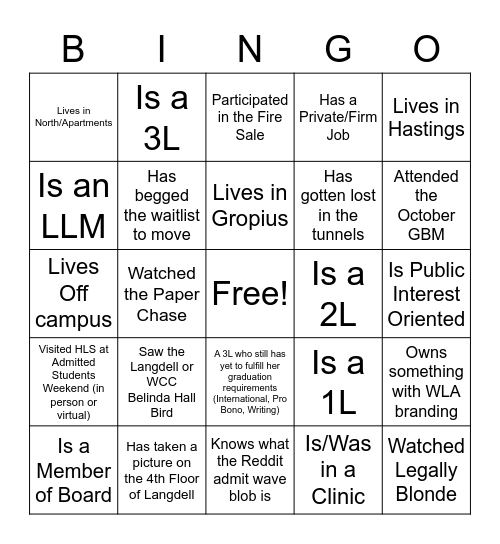 | B | I | N | G | O |
|---|---|---|---|---|
| Lives in North/Apartments | Is a 3L | Participated in the Fire Sale | Has a Private/Firm Job | Lives in Hastings |
| Is an LLM | Has begged the waitlist to move | Lives in Gropius | Has gotten lost in the tunnels | Attended the October GBM |
| Lives Off campus | Watched the Paper Chase | Free! | Is a 2L | Is Public Interest Oriented |
| Visited HLS at Admitted Students Weekend (in person or virtual) | Saw the Langdell or WCC Belinda Hall Bird | A 3L who still has yet to fulfill her graduation requirements (International, Pro Bono, Writing) | Is a 1L | Owns something with WLA branding |
| Is a Member of Board | Has taken a picture on the 4th Floor of Langdell | Knows what the Reddit admit wave blob is | Is/Was in a Clinic | Watched Legally Blonde |